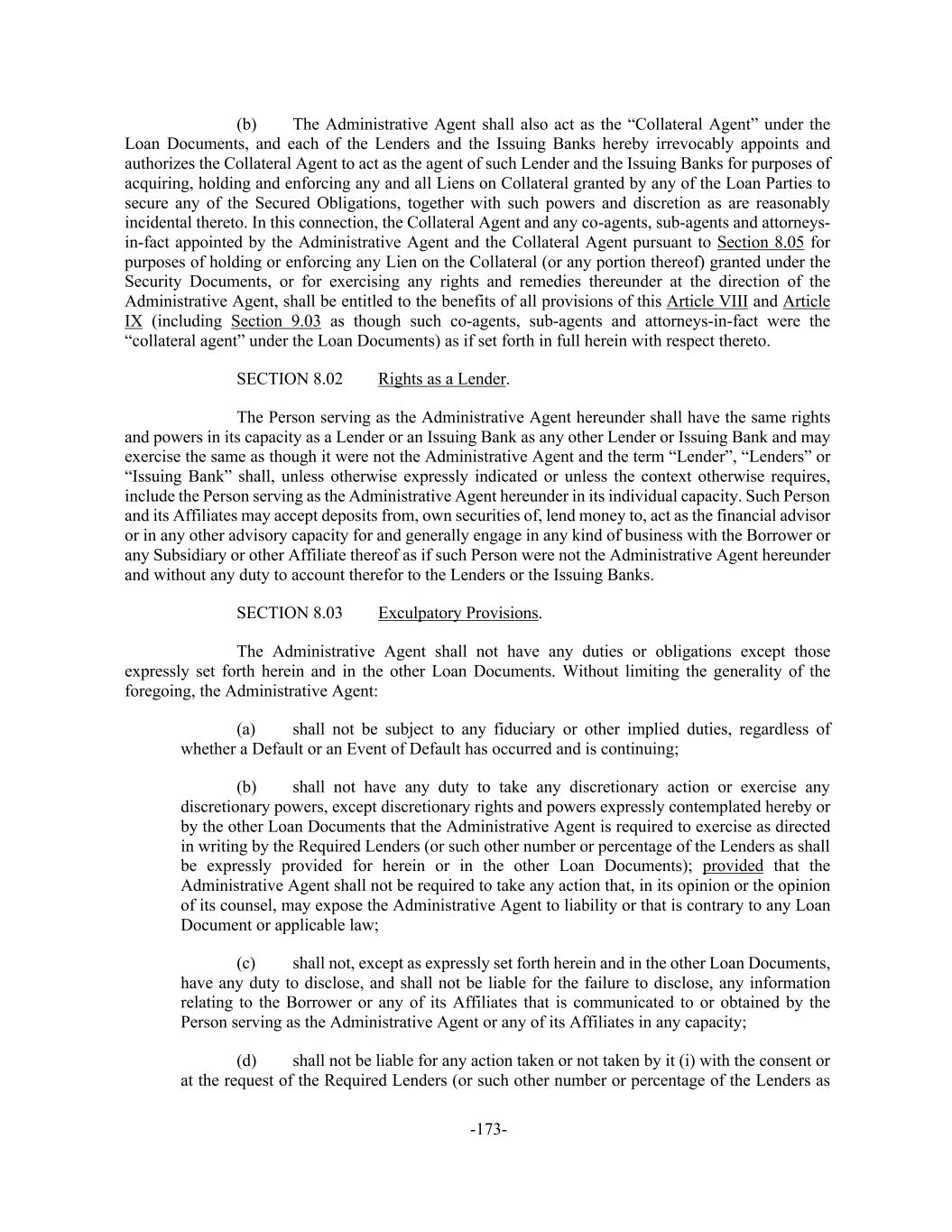 (b) The Administrative Agent shall also act as the “Collateral Agent” under the Loan Documents, and each of the Lenders and the Issuing Banks hereby irrevocably appoints and authorizes the Collateral Agent to act as the agent of such Lender and the Issuing Banks for purposes of acquiring, holding and enforcing any and all Liens on Collateral granted by any of the Loan Parties to secure any of the Secured Obligations, together with such powers and discretion as are reasonably incidental thereto. In this connection, the Collateral Agent and any co-agents, sub-agents and attorneys-in-fact appointed by the Administrative Agent and the Collateral Agent pursuant to Section 8.05 for purposes of holding or enforcing any Lien on the Collateral (or any portion thereof) granted under the Security Documents, or for exercising any rights and remedies thereunder at the direction of the Administrative Agent, shall be entitled to the benefits of all provisions of this Article VIII and Article IX (including Section 9.03 as though such co-agents, sub-agents and attorneys-in-fact were the “collateral agent” under the Loan Documents) as if set forth in full herein with respect thereto.

SECTION 8.02 Rights as a Lender.

The Person serving as the Administrative Agent hereunder shall have the same rights and powers in its capacity as a Lender or an Issuing Bank as any other Lender or Issuing Bank and may exercise the same as though it were not the Administrative Agent and the term “Lender”, “Lenders” or “Issuing Bank” shall, unless otherwise expressly indicated or unless the context otherwise requires, include the Person serving as the Administrative Agent hereunder in its individual capacity. Such Person and its Affiliates may accept deposits from, own securities of, lend money to, act as the financial advisor or in any other advisory capacity for and generally engage in any kind of business with the Borrower or any Subsidiary or other Affiliate thereof as if such Person were not the Administrative Agent hereunder and without any duty to account therefor to the Lenders or the Issuing Banks.

SECTION 8.03 Exculpatory Provisions.

The Administrative Agent shall not have any duties or obligations except those expressly set forth herein and in the other Loan Documents. Without limiting the generality of the foregoing, the Administrative Agent:

(a) shall not be subject to any fiduciary or other implied duties, regardless of whether a Default or an Event of Default has occurred and is continuing;

(b) shall not have any duty to take any discretionary action or exercise any discretionary powers, except discretionary rights and powers expressly contemplated hereby or by the other Loan Documents that the Administrative Agent is required to exercise as directed in writing by the Required Lenders (or such other number or percentage of the Lenders as shall be expressly provided for herein or in the other Loan Documents); provided that the Administrative Agent shall not be required to take any action that, in its opinion or the opinion of its counsel, may expose the Administrative Agent to liability or that is contrary to any Loan Document or applicable law;

(c) shall not, except as expressly set forth herein and in the other Loan Documents, have any duty to disclose, and shall not be liable for the failure to disclose, any information relating to the Borrower or any of its Affiliates that is communicated to or obtained by the Person serving as the Administrative Agent or any of its Affiliates in any capacity;

(d) shall not be liable for any action taken or not taken by it (i) with the consent or at the request of the Required Lenders (or such other number or percentage of the Lenders as

-173-